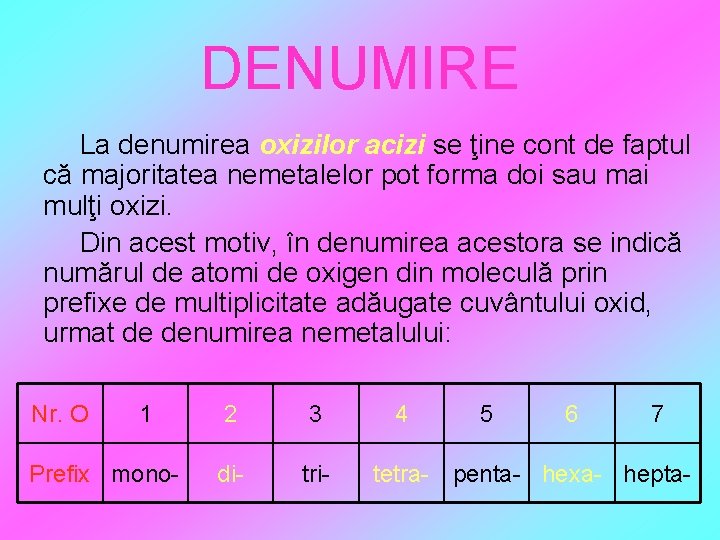 DENUMIRE

La denumirea oxizilor acizi se ţine cont de faptul că majoritatea nemetalelor pot forma doi sau mai mulţi oxizi.

Din acest motiv, în denumirea acestora se indică numărul de atomi de oxigen din moleculă prin prefixe de multiplicitate adăugate cuvântului oxid, urmat de denumirea nemetalului:

| Nr. O | 1 | 2 | 3 | 4 | 5 | 6 | 7 |
|---|---|---|---|---|---|---|---|
| Prefix | mono- | di- | tri- | tetra- | penta- | hexa- | hepta- |